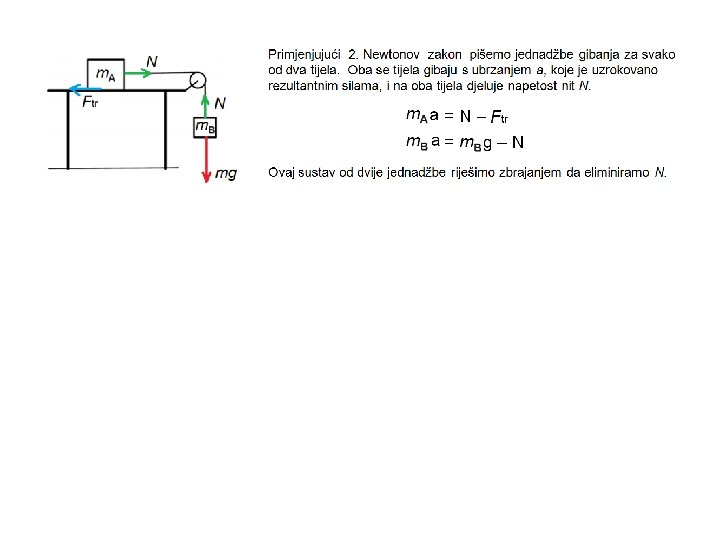 $m_A$

$N$

$F_{tr}$

$N$

$m_B$

$mg$

Primjenjujući 2. Newtonov zakon pišemo jednadžbe gibanja za svako od dva tijela. Oba se tijela gibaju s ubrzanjem $a$, koje je uzrokovano rezultantnim silama, i na oba tijela djeluje napetost nit $N$.

$m_A a = N - F_{tr}$

$m_B a = m_B g - N$

Ovaj sustav od dvije jednadžbe riješimo zbrajanjem da eliminiramo $N$.